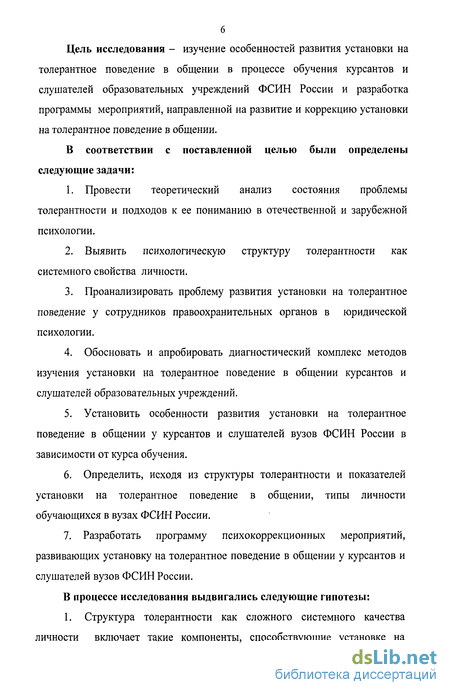 6

Цель исследования – изучение особенностей развития установки на толерантное поведение в общении в процессе обучения курсантов и слушателей образовательных учреждений ФСИН России и разработка программы мероприятий, направленной на развитие и коррекцию установки на толерантное поведение в общении.

В соответствии с поставленной целью были определены следующие задачи:

1. Провести теоретический анализ состояния проблемы толерантности и подходов к ее пониманию в отечественной и зарубежной психологии.

2. Выявить психологическую структуру толерантности как системного свойства личности.

3. Проанализировать проблему развития установки на толерантное поведение у сотрудников правоохранительных органов в юридической психологии.

4. Обосновать и апробировать диагностический комплекс методов изучения установки на толерантное поведение в общении курсантов и слушателей образовательных учреждений.

5. Установить особенности развития установки на толерантное поведение в общении у курсантов и слушателей вузов ФСИН России в зависимости от курса обучения.

6. Определить, исходя из структуры толерантности и показателей установки на толерантное поведение в общении, типы личности обучающихся в вузах ФСИН России.

7. Разработать программу психокоррекционных мероприятий, развивающих установку на толерантное поведение в общении у курсантов и слушателей вузов ФСИН России.

В процессе исследования выдвигались следующие гипотезы:

1. Структура толерантности как сложного системного качества личности включает такие компоненты, способствующие установке на

dsLib.net
библиотека диссертаций